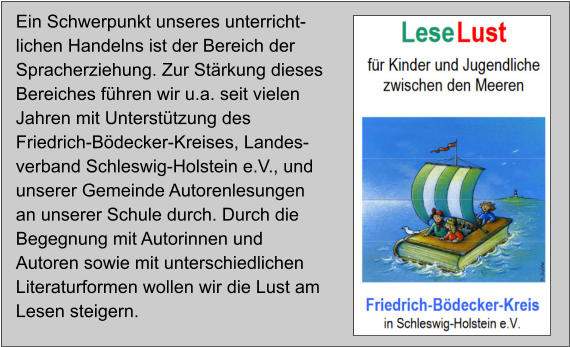 Ein Schwerpunkt unseres unterrichtlichen Handelns ist der Bereich der Spracherziehung. Zur Stärkung dieses Bereiches führen wir u.a. seit vielen Jahren mit Unterstützung des Friedrich-Bödecker-Kreises, Landesverband Schleswig-Holstein e.V., und unserer Gemeinde Autorenlesungen an unserer Schule durch. Durch die Begegnung mit Autorinnen und Autoren sowie mit unterschiedlichen Literaturformen wollen wir die Lust am Lesen steigern.

LeseLust

für Kinder und Jugendliche zwischen den Meeren

Friedrich-Bödecker-Kreis
in Schleswig-Holstein e.V.